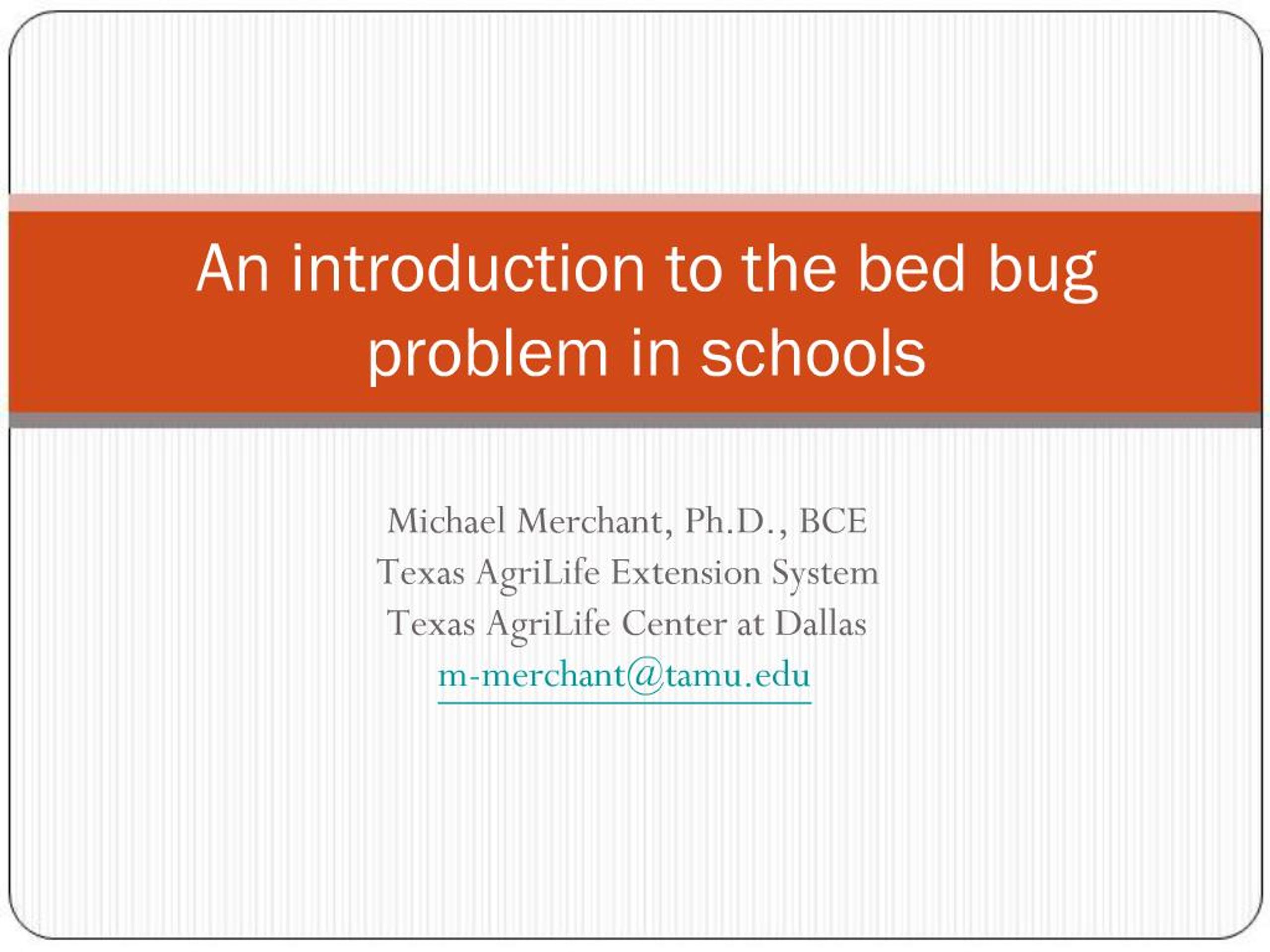 An introduction to the bed bug problem in schools

Michael Merchant, Ph.D., BCE
Texas AgriLife Extension System
Texas AgriLife Center at Dallas
m-merchant@tamu.edu